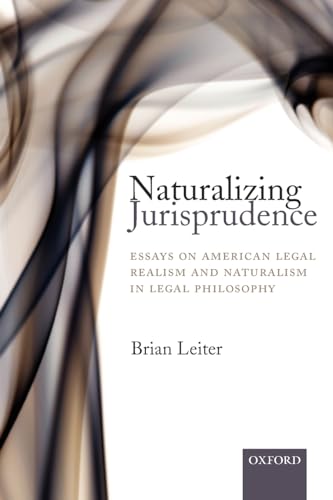 Naturalizing Jurisprudence

ESSAYS ON AMERICAN LEGAL REALISM AND NATURALISM IN LEGAL PHILOSOPHY

Brian Leiter

OXFORD